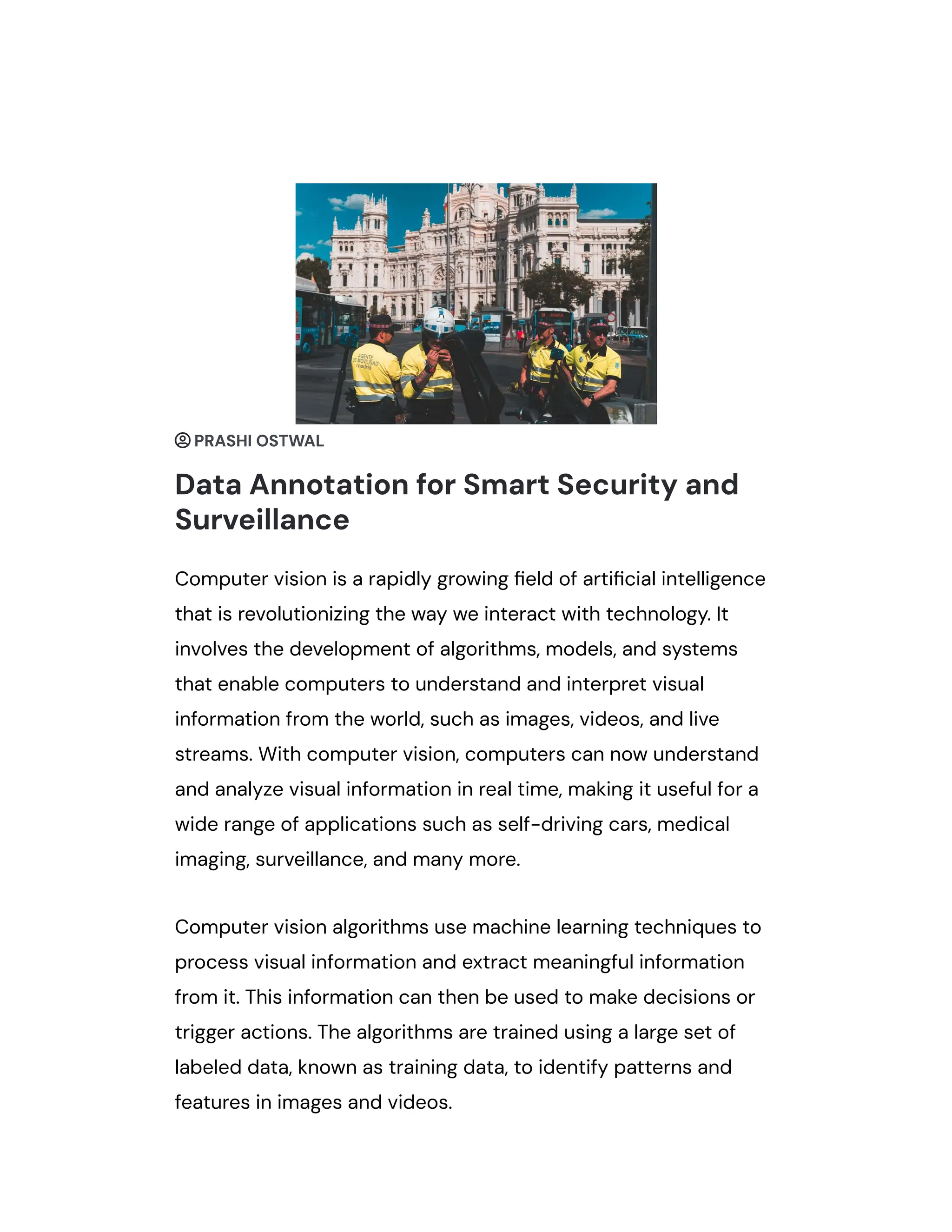 PRASHI OSTWAL

Data Annotation for Smart Security and Surveillance

Computer vision is a rapidly growing field of artificial intelligence that is revolutionizing the way we interact with technology. It involves the development of algorithms, models, and systems that enable computers to understand and interpret visual information from the world, such as images, videos, and live streams. With computer vision, computers can now understand and analyze visual information in real time, making it useful for a wide range of applications such as self-driving cars, medical imaging, surveillance, and many more.

Computer vision algorithms use machine learning techniques to process visual information and extract meaningful information from it. This information can then be used to make decisions or trigger actions. The algorithms are trained using a large set of labeled data, known as training data, to identify patterns and features in images and videos.